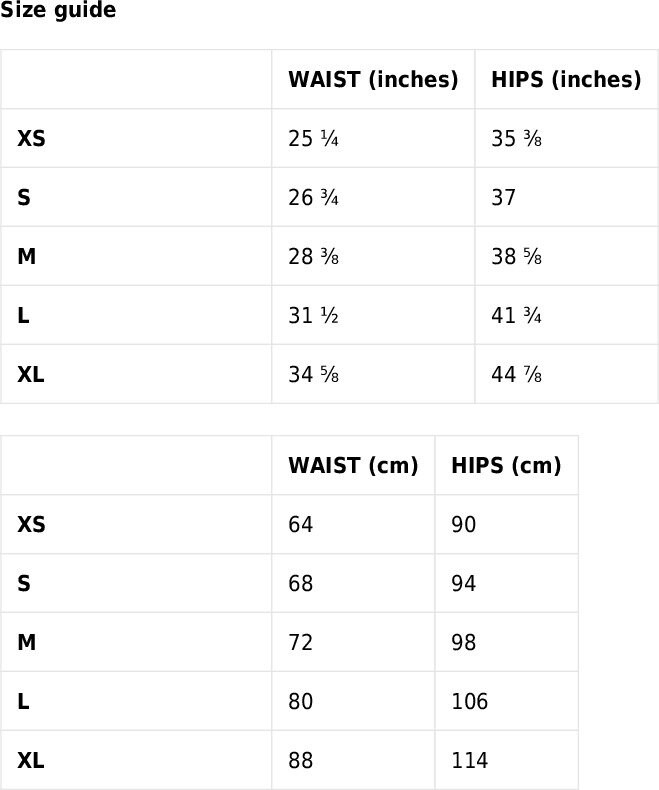 Size guide

|  | WAIST (inches) | HIPS (inches) |
|---|---|---|
| XS | 25 ¼ | 35 ⅜ |
| S | 26 ¾ | 37 |
| M | 28 ⅜ | 38 ⅝ |
| L | 31 ½ | 41 ¾ |
| XL | 34 ⅝ | 44 ⅞ |

|  | WAIST (cm) | HIPS (cm) |
|---|---|---|
| XS | 64 | 90 |
| S | 68 | 94 |
| M | 72 | 98 |
| L | 80 | 106 |
| XL | 88 | 114 |